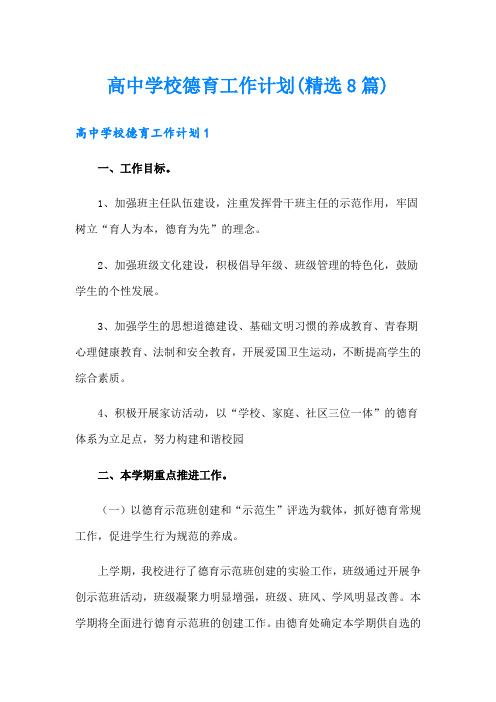 高中学校德育工作计划(精选8篇)

高中学校德育工作计划1

一、工作目标。

1、加强班主任队伍建设，注重发挥骨干班主任的示范作用，牢固树立“育人为本，德育为先”的理念。

2、加强班级文化建设，积极倡导年级、班级管理的特色化，鼓励学生的个性发展。

3、加强学生的思想道德建设、基础文明习惯的养成教育、青春期心理健康教育、法制和安全教育，开展爱国卫生运动，不断提高学生的综合素质。

4、积极开展家访活动，以“学校、家庭、社区三位一体”的德育体系为立足点，努力构建和谐校园

二、本学期重点推进工作。

（一）以德育示范班创建和“示范生”评选为载体，抓好德育常规工作，促进学生行为规范的养成。

上学期，我校进行了德育示范班创建的实验工作，班级通过开展争创示范班活动，班级凝聚力明显增强，班级、班风、学风明显改善。本学期将全面进行德育示范班的创建工作。由德育处确定本学期供自选的